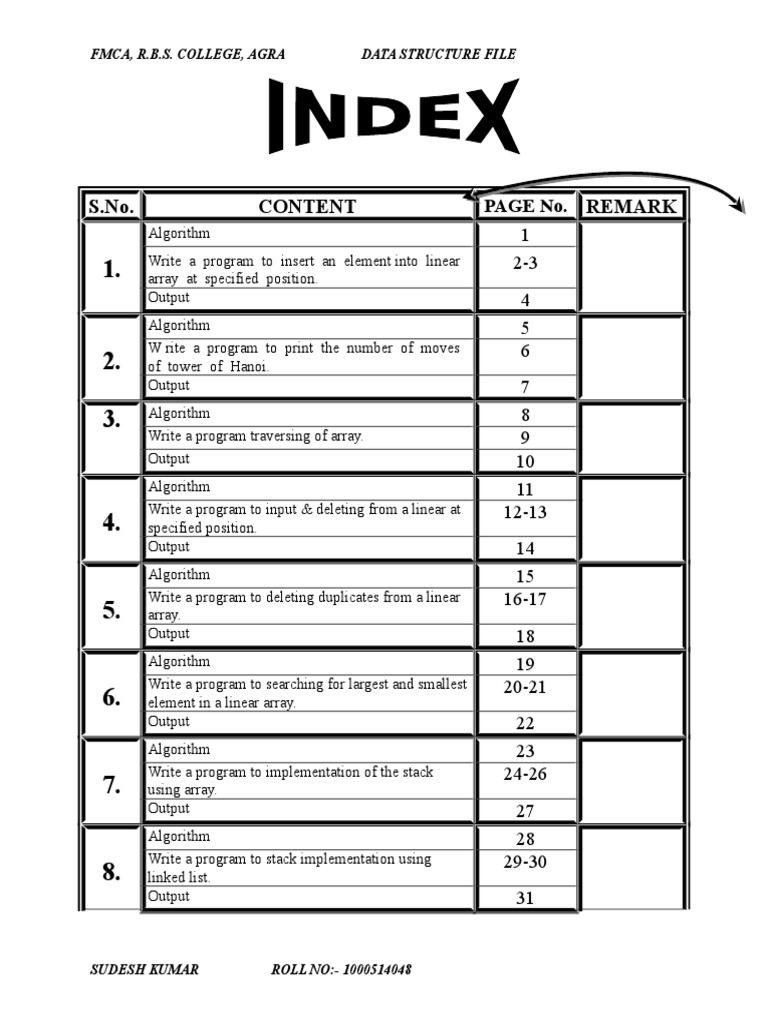 FMCA, R.B.S. COLLEGE, AGRA DATA STRUCTURE FILE

INDEX

| S.No. | CONTENT | PAGE No. | REMARK |
|---|---|---|---|
| 1. | Algorithm | 1 | |
| | Write a program to insert an element into linear array at specified position. | 2-3 | |
| | Output | 4 | |
| 2. | Algorithm | 5 | |
| | Write a program to print the number of moves of tower of Hanoi. | 6 | |
| | Output | 7 | |
| 3. | Algorithm | 8 | |
| | Write a program traversing of array. | 9 | |
| | Output | 10 | |
| 4. | Algorithm | 11 | |
| | Write a program to input & deleting from a linear at specified position. | 12-13 | |
| | Output | 14 | |
| 5. | Algorithm | 15 | |
| | Write a program to deleting duplicates from a linear array. | 16-17 | |
| | Output | 18 | |
| 6. | Algorithm | 19 | |
| | Write a program to searching for largest and smallest element in a linear array. | 20-21 | |
| | Output | 22 | |
| 7. | Algorithm | 23 | |
| | Write a program to implementation of the stack using array. | 24-26 | |
| | Output | 27 | |
| 8. | Algorithm | 28 | |
| | Write a program to stack implementation using linked list. | 29-30 | |
| | Output | 31 | |

SUDESH KUMAR ROLL NO:- 1000514048